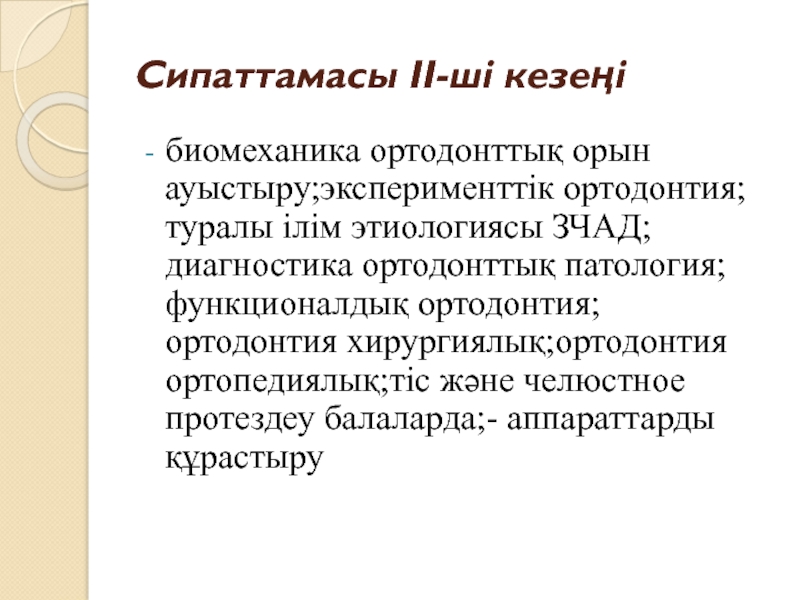 Сипаттамасы II-ші кезеңі

- биомеханика ортодонттық орын ауыстыру;эксперименттік ортодонтия; туралы ілім этиологиясы ЗЧАД; диагностика ортодонттық патология; функционалдық ортодонтия; ортодонтия хирургиялық;ортодонтия ортопедиялық;тіс және челюстное протездеу балаларда;- аппараттарды құрастыру